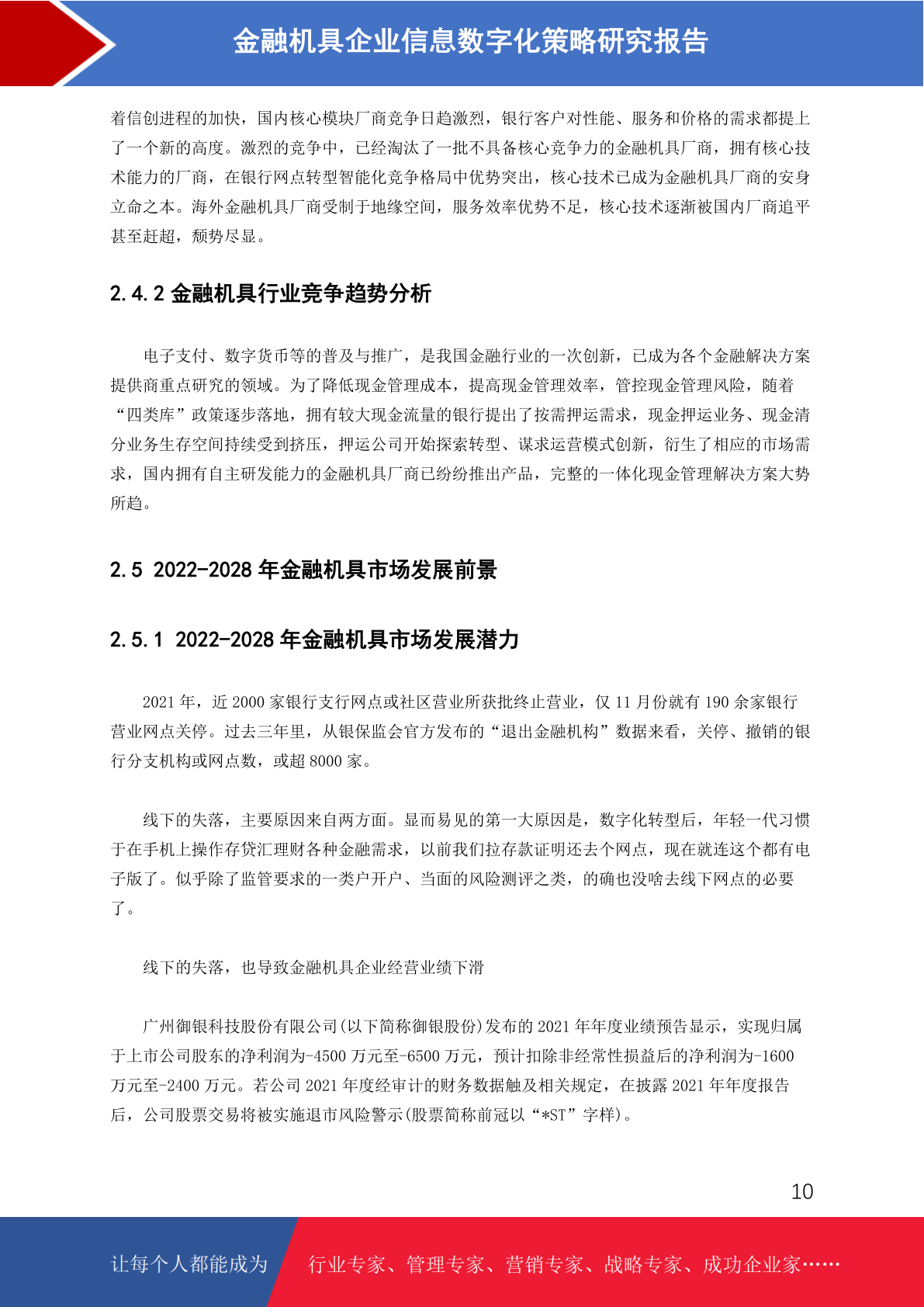 金融机具企业信息数字化策略研究报告

着信创进程的加快，国内核心模块厂商竞争日趋激烈，银行客户对性能、服务和价格的需求都提上了一个新的高度。激烈的竞争中，已经淘汰了一批不具备核心竞争力的金融机具厂商，拥有核心技术能力的厂商，在银行网点转型智能化竞争格局中优势突出，核心技术已成为金融机具厂商的安身立命之本。海外金融机具厂商受制于地缘空间，服务效率优势不足，核心技术逐渐被国内厂商追平甚至赶超，颓势尽显。

2.4.2 金融机具行业竞争趋势分析

电子支付、数字货币等的普及与推广，是我国金融行业的一次创新，已成为各个金融解决方案提供商重点研究的领域。为了降低现金管理成本，提高现金管理效率，管控现金管理风险，随着“四类库”政策逐步落地，拥有较大现金流量的银行提出了按需押运需求，现金押运业务、现金清分业务生存空间持续受到挤压，押运公司开始探索转型、谋求运营模式创新，衍生了相应的市场需求，国内拥有自主研发能力的金融机具厂商已纷纷推出产品，完整的一体化现金管理解决方案大势所趋。

2.5 2022-2028 年金融机具市场发展前景

2.5.1 2022-2028 年金融机具市场发展潜力

2021 年，近 2000 家银行支行网点或社区营业所获批终止营业，仅 11 月份就有 190 余家银行营业网点关停。过去三年里，从银保监会官方发布的“退出金融机构”数据来看，关停、撤销的银行分支机构或网点数，或超 8000 家。

线下的失落，主要原因来自两方面。显而易见的第一大原因是，数字化转型后，年轻一代习惯于在手机上操作存贷汇理财各种金融需求，以前我们拉存款证明还去个网点，现在就连这个都有电子版了。似乎除了监管要求的一类户开户、当面的风险测评之类，的确也没啥去线下网点的必要了。

线下的失落，也导致金融机具企业经营业绩下滑

广州御银科技股份有限公司(以下简称御银股份)发布的 2021 年年度业绩预告显示，实现归属于上市公司股东的净利润为-4500 万元至-6500 万元，预计扣除非经常性损益后的净利润为-1600 万元至-2400 万元。若公司 2021 年度经审计的财务数据触及相关规定，在披露 2021 年年度报告后，公司股票交易将被实施退市风险警示(股票简称前冠以“*ST”字样)。

10

让每个人都能成为 行业专家、管理专家、营销专家、战略专家、成功企业家……